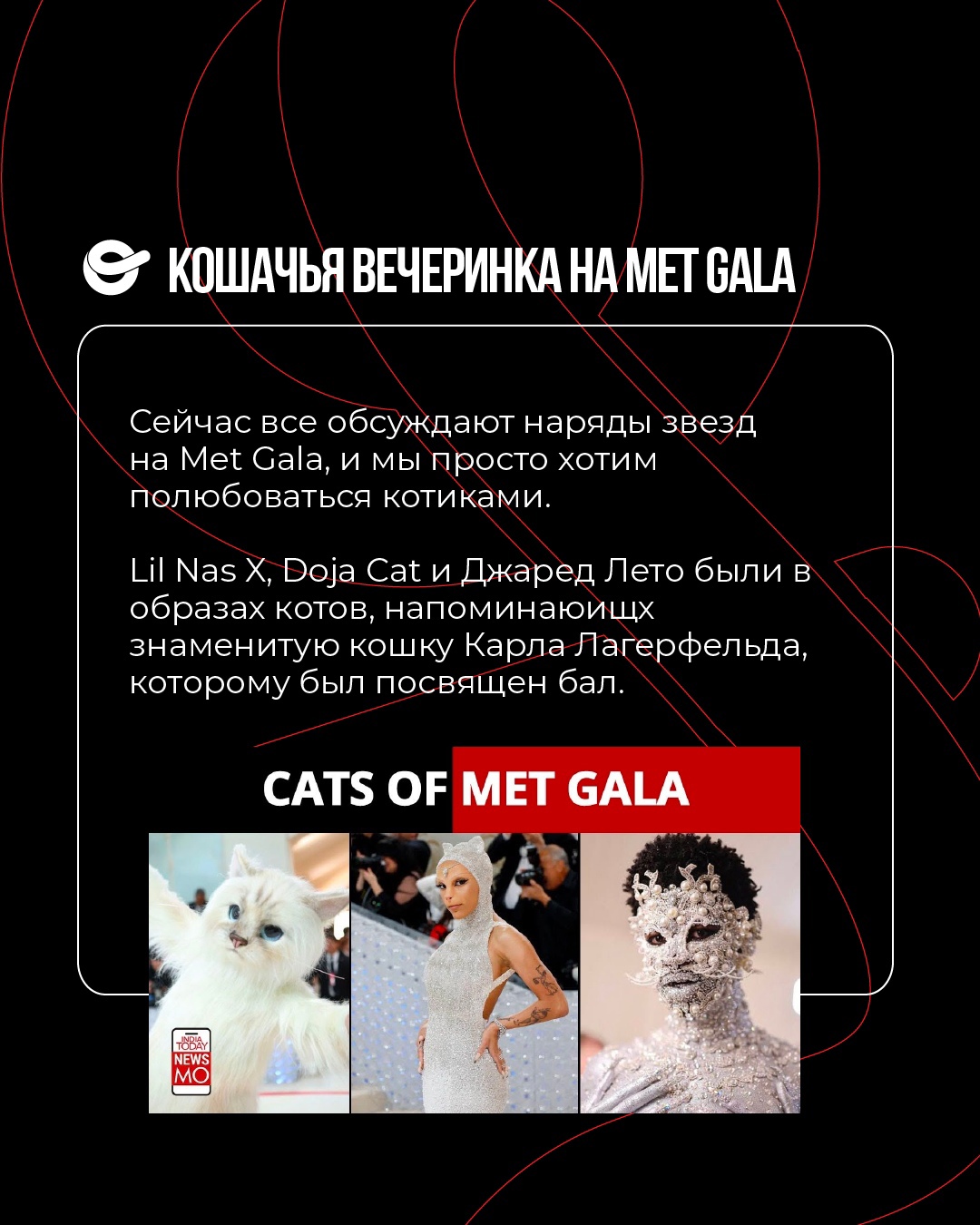 КОШАЧЬЯ ВЕЧЕРИНКА НА MET GALA

Сейчас все обсуждают наряды звезд на Met Gala, и мы просто хотим полюбоваться котиками.

Lil Nas X, Doja Cat и Джаред Лето были в образах котов, напоминаюищх знаменитую кошку Карла Лагерфельда, которому был посвящен бал.

CATS OF MET GALA

INDIA TODAY
NEWS
MO